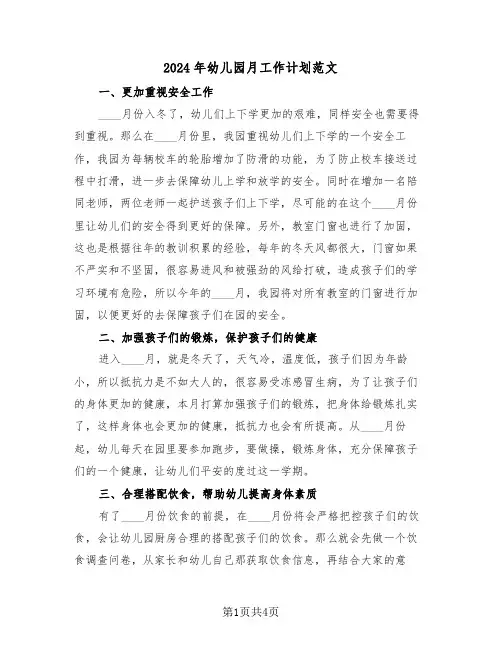 2024年幼儿园月工作计划范文

一、更加重视安全工作

____月份入冬了，幼儿们上下学更加的艰难，同样安全也需要得到重视。那么在____月份里，我园重视幼儿们上下学的一个安全工作，我园为每辆校车的轮胎增加了防滑的功能，为了防止校车接送过程中打滑，进一步去保障幼儿上学和放学的安全。同时在增加一名陪同老师，两位老师一起护送孩子们上下学，尽可能的在这个____月份里让幼儿们的安全得到更好的保障。另外，教室门窗也进行了加固，这也是根据往年的教训积累的经验，每年的冬天风都很大，门窗如果不严实和不坚固，很容易进风和被强劲的风给打破，造成孩子们的学习环境有危险，所以今年的____月，我园将对所有教室的门窗进行加固，以便更好的去保障孩子们在园的安全。

二、加强孩子们的锻炼，保护孩子们的健康

进入____月，就是冬天了，天气冷，温度低，孩子们因为年龄小，所以抵抗力是不如大人的，很容易受冻感冒生病，为了让孩子们的身体更加的健康，本月打算加强孩子们的锻炼，把身体给锻炼扎实了，这样身体也会更加的健康，抵抗力也会有所提高。从____月份起，幼儿每天在园里要参加跑步，要做操，锻炼身体，充分保障孩子们的一个健康，让幼儿们平安的度过这一学期。

三、合理搭配饮食，帮助幼儿提高身体素质

有了____月份饮食的前提，在____月份将会严格把控孩子们的饮食，会让幼儿园厨房合理的搭配孩子们的饮食。那么就会先做一个饮食调查问卷，从家长和幼儿自己那获取饮食信息，再结合大家的意

第1页共4页